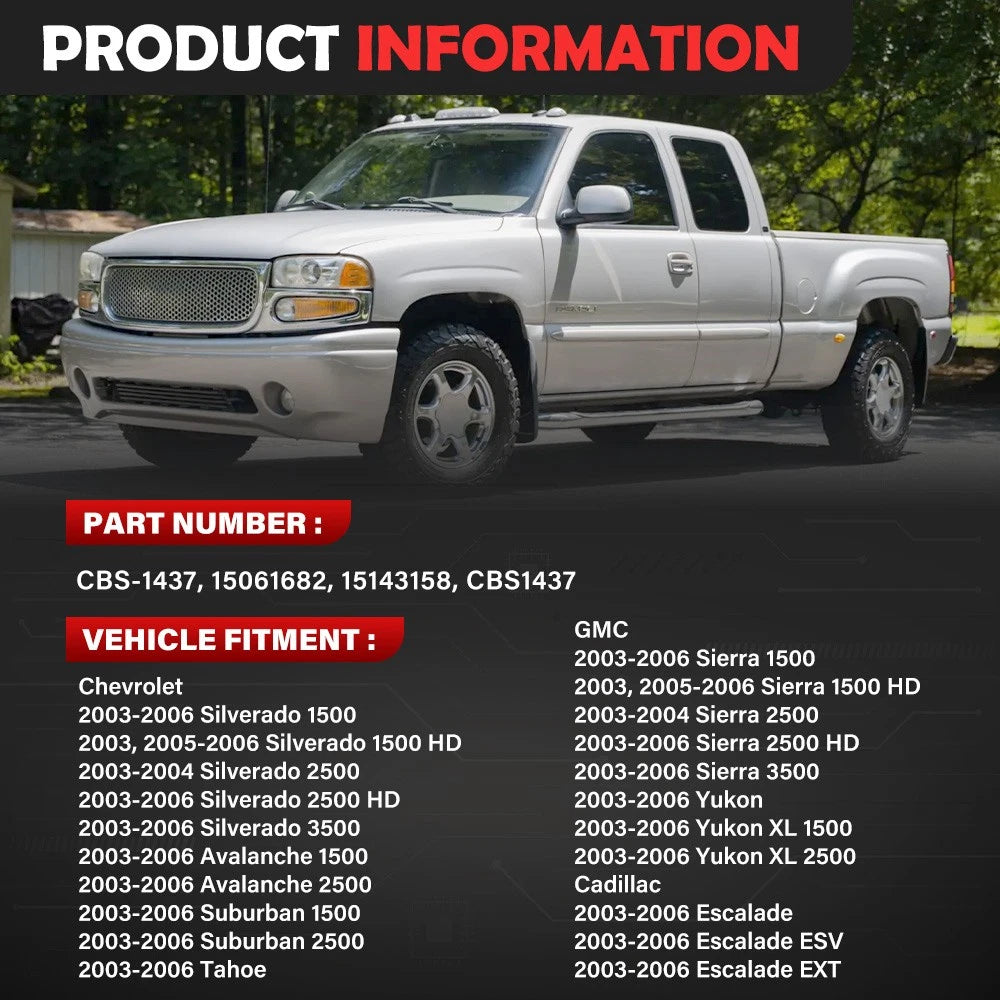 PRODUCT INFORMATION

PART NUMBER :

CBS-1437, 15061682, 15143158, CBS1437

VEHICLE FITMENT :

Chevrolet
2003-2006 Silverado 1500
2003, 2005-2006 Silverado 1500 HD
2003-2004 Silverado 2500
2003-2006 Silverado 2500 HD
2003-2006 Silverado 3500
2003-2006 Avalanche 1500
2003-2006 Avalanche 2500
2003-2006 Suburban 1500
2003-2006 Suburban 2500
2003-2006 Tahoe

GMC
2003-2006 Sierra 1500
2003, 2005-2006 Sierra 1500 HD
2003-2004 Sierra 2500
2003-2006 Sierra 2500 HD
2003-2006 Sierra 3500
2003-2006 Yukon
2003-2006 Yukon XL 1500
2003-2006 Yukon XL 2500
Cadillac
2003-2006 Escalade
2003-2006 Escalade ESV
2003-2006 Escalade EXT